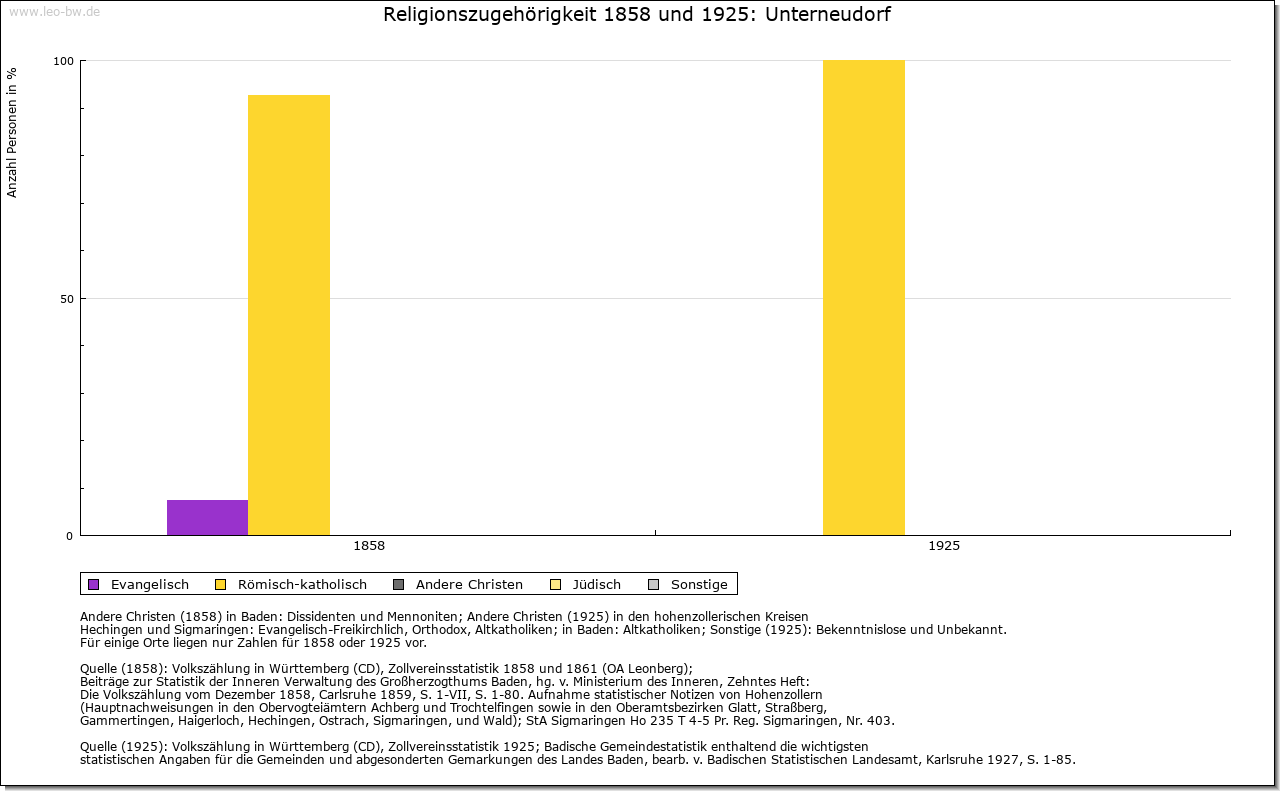 www.leo-bw.de

Religionszugehörigkeit 1858 und 1925: Unterneudorf

Anzahl Personen in %

100

50

0

1858

1925

Evangelisch Römisch-katholisch Andere Christen Jüdisch Sonstige

Andere Christen (1858) in Baden: Dissidenten und Mennoniten; Andere Christen (1925) in den hohenzollerischen Kreisen Hechingen und Sigmaringen: Evangelisch-Freikirchlich, Orthodox, Altkatholiken; in Baden: Altkatholiken; Sonstige (1925): Bekenntnislose und Unbekannt.
Für einige Orte liegen nur Zahlen für 1858 oder 1925 vor.

Quelle (1858): Volkszählung in Württemberg (CD), Zollvereinsstatistik 1858 und 1861 (OA Leonberg);
Beiträge zur Statistik der Inneren Verwaltung des Großherzogthums Baden, hg. v. Ministerium des Inneren, Zehntes Heft:
Die Volkszählung vom Dezember 1858, Carlsruhe 1859, S. 1-VII, S. 1-80. Aufnahme statistischer Notizen von Hohenzollern
(Hauptnachweisungen in den Obervogteiämtern Achberg und Trochtelfingen sowie in den Oberamtsbezirken Glatt, Straßberg,
Gammertingen, Haigerloch, Hechingen, Ostrach, Sigmaringen, und Wald); StA Sigmaringen Ho 235 T 4-5 Pr. Reg. Sigmaringen, Nr. 403.

Quelle (1925): Volkszählung in Württemberg (CD), Zollvereinsstatistik 1925; Badische Gemeindestatistik enthaltend die wichtigsten
statistischen Angaben für die Gemeinden und abgesonderten Gemarkungen des Landes Baden, bearb. v. Badischen Statistischen Landesamt, Karlsruhe 1927, S. 1-85.